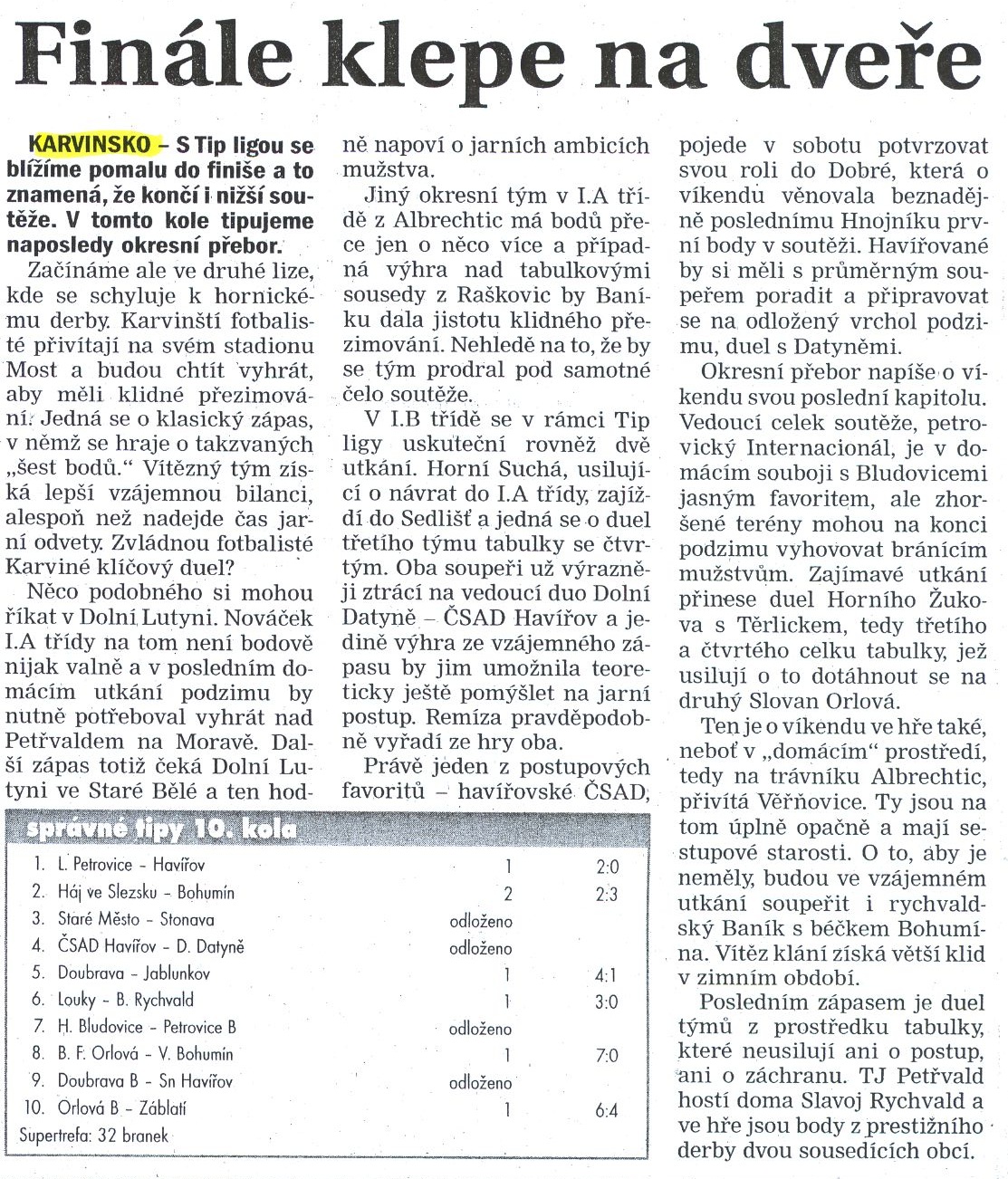 Finále klepe na dveře

KARVINSKO – S Tip ligou se blížíme pomalu do finiše a to znamená, že končí i nižší soutěže. V tomto kole tipujeme naposledy okresní přebor.

Začínáme ale ve druhé lize, kde se schyluje k hornickému derby. Karvinští fotbalisté přivítají na svém stadionu Most a budou chtít vyhrát, aby měli klidné přezimování. Jedná se o klasický zápas, v němž se hraje o takzvaných „šest bodů." Vítězný tým získá lepší vzájemnou bilanci, alespoň než nadejde čas jarní odvety. Zvládnou fotbalisté Karviné klíčový duel?

Něco podobného si mohou říkat v Dolní Lutyni. Nováček I.A třídy na tom není bodově nijak valně a v posledním domácím utkání podzimu by nutně potřeboval vyhrát nad Petřvaldem na Moravě. Další zápas totiž čeká Dolní Lutyni ve Staré Bělé a ten hodně napoví o jarních ambicích mužstva.

Jiný okresní tým v I.A třídě z Albrechtic má bodů přece jen o něco více a případná výhra nad tabulkovými sousedy z Raškovic by Baníku dala jistotu klidného přezimování. Nehledě na to, že by se tým prodral pod samotné čelo soutěže.

V I.B třídě se v rámci Tip ligy uskuteční rovněž dvě utkání. Horní Suchá, usilující o návrat do I.A třídy, zajíždí do Sedlišť a jedná se o duel třetího týmu tabulky se čtvrtým. Oba soupeři už výrazněji ztrácí na vedoucí duo Dolní Datyně – ČSAD Havířov a jedině výhra ze vzájemného zápasu by jim umožnila teoreticky ještě pomýšlet na jarní postup. Remíza pravděpodobně vyřadí ze hry oba.

Právě jeden z postupových favoritů – havířovské ČSAD, pojede v sobotu potvrzovat svou roli do Dobré, která o víkendu věnovala beznadějně poslednímu Hnojníku první body v soutěži. Havířované by si měli s průměrným soupeřem poradit a připravovat se na odložený vrchol podzimu, duel s Datyněmi.

Okresní přebor napíše o víkendu svou poslední kapitolu. Vedoucí celek soutěže, petrovický Internacionál, je v domácím souboji s Bludovicemi jasným favoritem, ale zhoršené terény mohou na konci podzimu vyhovovat bránícím mužstvům. Zajímavé utkání přinese duel Horního Žukova s Těrlickem, tedy třetího a čtvrtého celku tabulky, jež usilují o to dotáhnout se na druhý Slovan Orlová.

Ten je o víkendu ve hře také, neboť v „domácím" prostředí, tedy na trávníku Albrechtic, přivítá Věřňovice. Ty jsou na tom úplně opačně a mají sestupové starosti. O to, aby je neměly, budou ve vzájemném utkání soupeřit i rychvaldský Baník s béčkem Bohumína. Vítěz klání získá větší klid v zimním období.

Posledním zápasem je duel týmů z prostředku tabulky, které neusilují ani o postup, ani o záchranu. TJ Petřvald hostí doma Slavoj Rychvald a ve hře jsou body z prestižního derby dvou sousedících obcí.

správné tipy 10. kola

| | | | |
|---|---|---|---|
| 1. | L. Petrovice – Havířov | 1 | 2:0 |
| 2. | Háj ve Slezsku – Bohumín | 2 | 2:3 |
| 3. | Staré Město – Stonava | odloženo | |
| 4. | ČSAD Havířov – D. Datyně | odloženo | |
| 5. | Doubrava – Jablunkov | 1 | 4:1 |
| 6. | Louky – B. Rychvald | 1 | 3:0 |
| 7. | H. Bludovice – Petrovice B | odloženo | |
| 8. | B. F. Orlová – V. Bohumín | 1 | 7:0 |
| 9. | Doubrava B – Sn Havířov | odloženo | |
| 10. | Orlová B – Záblatí | 1 | 6:4 |

Supertrefa: 32 branek